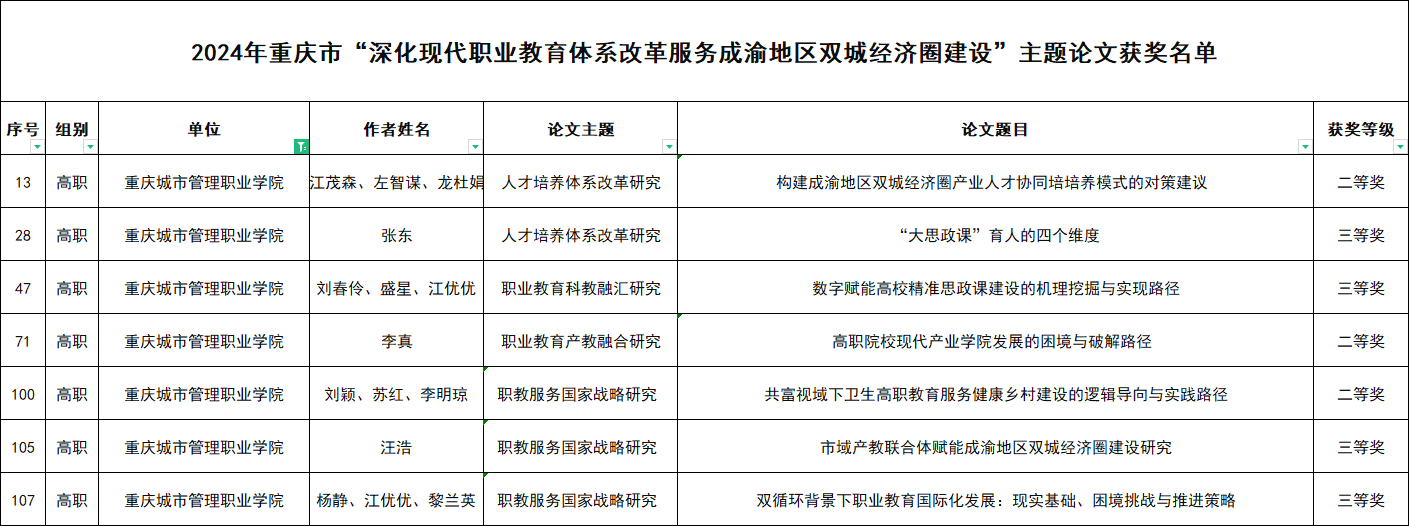 2024年重庆市“深化现代职业教育体系改革服务成渝地区双城经济圈建设”主题论文获奖名单

| 序号 | 组别 | 单位 | 作者姓名 | 论文主题 | 论文题目 | 获奖等级 |
|---|---|---|---|---|---|---|
| 13 | 高职 | 重庆城市管理职业学院 | 江茂森、左智谋、龙杜娟 | 人才培养体系改革研究 | 构建成渝地区双城经济圈产业人才协同培培养模式的对策建议 | 二等奖 |
| 28 | 高职 | 重庆城市管理职业学院 | 张东 | 人才培养体系改革研究 | “大思政课”育人的四个维度 | 三等奖 |
| 47 | 高职 | 重庆城市管理职业学院 | 刘春伶、盛星、江优优 | 职业教育科教融汇研究 | 数字赋能高校精准思政课建设的机理挖掘与实现路径 | 三等奖 |
| 71 | 高职 | 重庆城市管理职业学院 | 李真 | 职业教育产教融合研究 | 高职院校现代产业学院发展的困境与破解路径 | 二等奖 |
| 100 | 高职 | 重庆城市管理职业学院 | 刘颖、苏红、李明琼 | 职教服务国家战略研究 | 共富视域下卫生高职教育服务健康乡村建设的逻辑导向与实践路径 | 二等奖 |
| 105 | 高职 | 重庆城市管理职业学院 | 汪浩 | 职教服务国家战略研究 | 市域产教联合体赋能成渝地区双城经济圈建设研究 | 三等奖 |
| 107 | 高职 | 重庆城市管理职业学院 | 杨静、江优优、黎兰英 | 职教服务国家战略研究 | 双循环背景下职业教育国际化发展：现实基础、困境挑战与推进策略 | 三等奖 |